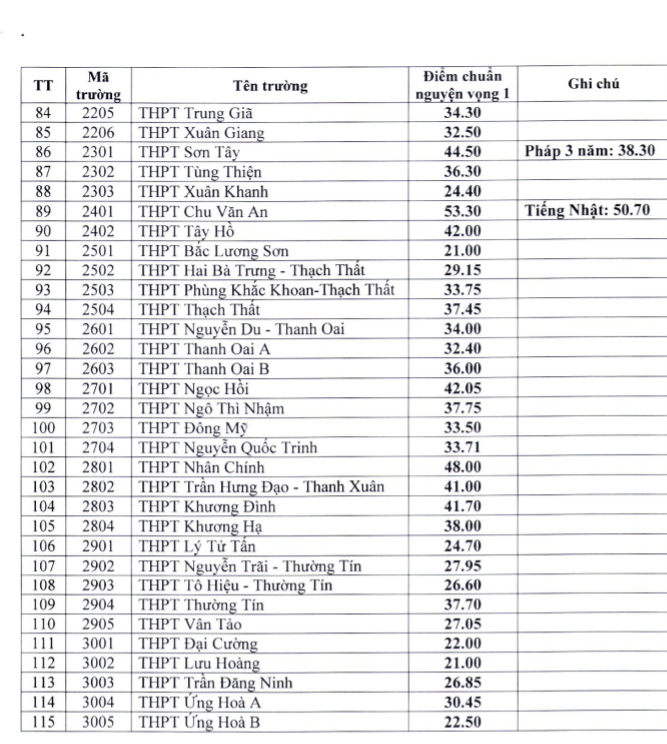 | TT | Mã trường | Tên trường | Điểm chuẩn nguyện vọng 1 | Ghi chú |
|---|---|---|---|---|
| 84 | 2205 | THPT Trung Giã | 34.30 | |
| 85 | 2206 | THPT Xuân Giang | 32.50 | |
| 86 | 2301 | THPT Sơn Tây | 44.50 | Pháp 3 năm: 38.30 |
| 87 | 2302 | THPT Tùng Thiện | 36.30 | |
| 88 | 2303 | THPT Xuân Khanh | 24.40 | |
| 89 | 2401 | THPT Chu Văn An | 53.30 | Tiếng Nhật: 50.70 |
| 90 | 2402 | THPT Tây Hồ | 42.00 | |
| 91 | 2501 | THPT Bắc Lương Sơn | 21.00 | |
| 92 | 2502 | THPT Hai Bà Trưng - Thạch Thất | 29.15 | |
| 93 | 2503 | THPT Phùng Khắc Khoan-Thạch Thất | 33.75 | |
| 94 | 2504 | THPT Thạch Thất | 37.45 | |
| 95 | 2601 | THPT Nguyễn Du - Thanh Oai | 34.00 | |
| 96 | 2602 | THPT Thanh Oai A | 32.40 | |
| 97 | 2603 | THPT Thanh Oai B | 36.00 | |
| 98 | 2701 | THPT Ngọc Hồi | 42.05 | |
| 99 | 2702 | THPT Ngô Thì Nhậm | 37.75 | |
| 100 | 2703 | THPT Đông Mỹ | 33.50 | |
| 101 | 2704 | THPT Nguyễn Quốc Trinh | 33.71 | |
| 102 | 2801 | THPT Nhân Chính | 48.00 | |
| 103 | 2802 | THPT Trần Hưng Đạo - Thanh Xuân | 41.00 | |
| 104 | 2803 | THPT Khương Đình | 41.70 | |
| 105 | 2804 | THPT Khương Hạ | 38.00 | |
| 106 | 2901 | THPT Lý Tử Tấn | 24.70 | |
| 107 | 2902 | THPT Nguyễn Trãi - Thường Tín | 27.95 | |
| 108 | 2903 | THPT Tô Hiệu - Thường Tín | 26.60 | |
| 109 | 2904 | THPT Thường Tín | 37.70 | |
| 110 | 2905 | THPT Vân Tảo | 27.05 | |
| 111 | 3001 | THPT Đại Cường | 22.00 | |
| 112 | 3002 | THPT Lưu Hoàng | 21.00 | |
| 113 | 3003 | THPT Trần Đăng Ninh | 26.85 | |
| 114 | 3004 | THPT Ứng Hoà A | 30.45 | |
| 115 | 3005 | THPT Ứng Hoà B | 22.50 | |